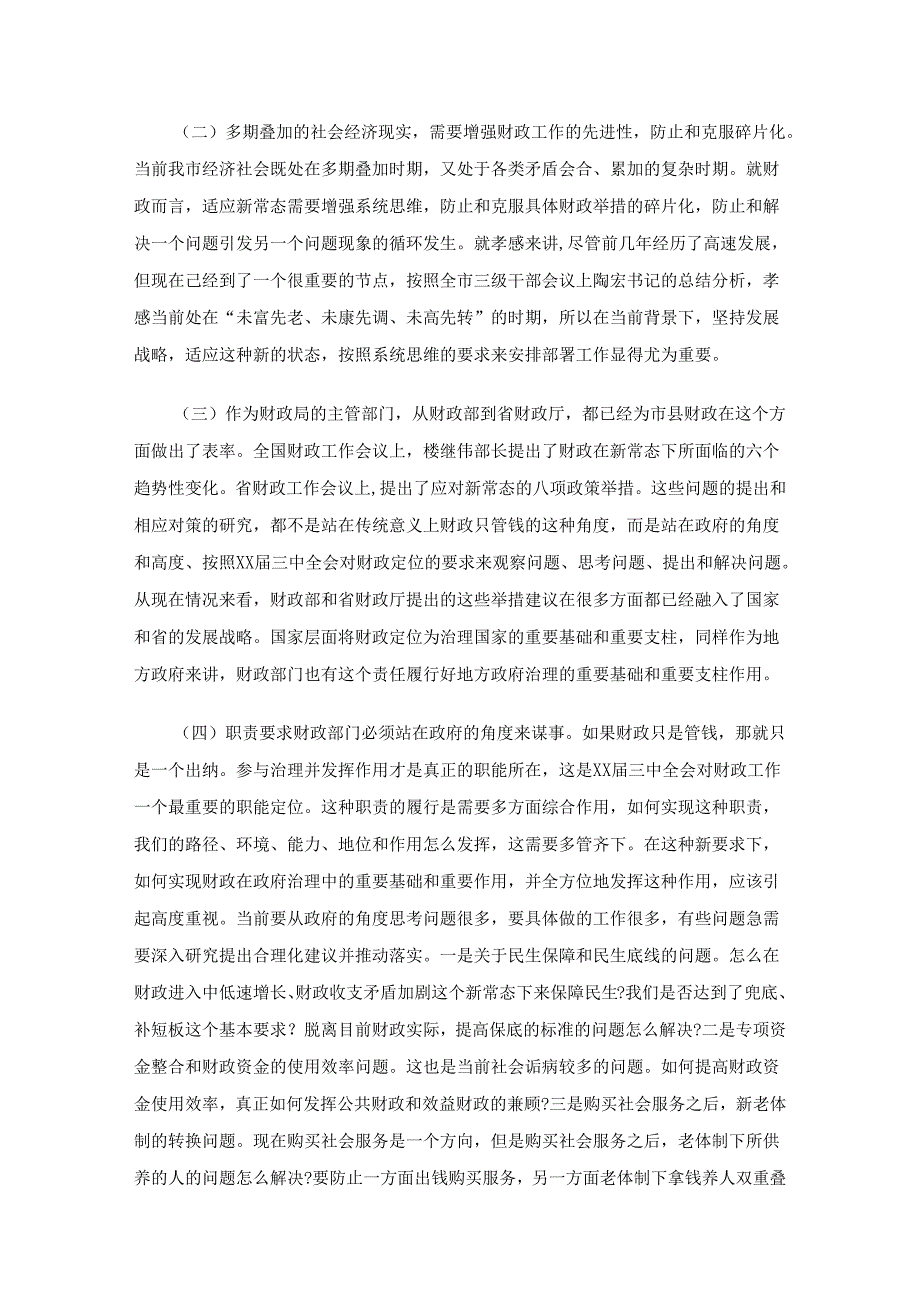 （二）多期叠加的社会经济现实，需要增强财政工作的先进性，防止和克服碎片化。当前我市经济社会既处在多期叠加时期，又处于各类矛盾会合、累加的复杂时期。就财政而言，适应新常态需要增强系统思维，防止和克服具体财政举措的碎片化，防止和解决一个问题引发另一个问题现象的循环发生。就孝感来讲，尽管前几年经历了高速发展，但现在已经到了一个很重要的节点，按照全市三级干部会议上陶宏书记的总结分析，孝感当前处在“未富先老、未康先调、未高先转”的时期，所以在当前背景下，坚持发展战略，适应这种新的状态，按照系统思维的要求来安排部署工作显得尤为重要。

（三）作为财政局的主管部门，从财政部到省财政厅，都已经为市县财政在这个方面做出了表率。全国财政工作会议上，楼继伟部长提出了财政在新常态下所面临的六个趋势性变化。省财政工作会议上，提出了应对新常态的八项政策举措。这些问题的提出和相应对策的研究，都不是站在传统意义上财政只管钱的这种角度，而是站在政府的角度和高度、按照XX届三中全会对财政定位的要求来观察问题、思考问题、提出和解决问题。从现在情况来看，财政部和省财政厅提出的这些举措建议在很多方面都已经融入了国家和省的发展战略。国家层面将财政定位为治理国家的重要基础和重要支柱，同样作为地方政府来讲，财政部门也有这个责任履行好地方政府治理的重要基础和重要支柱作用。

（四）职责要求财政部门必须站在政府的角度来谋事。如果财政只是管钱，那就只是一个出纳。参与治理并发挥作用才是真正的职能所在，这是XX届三中全会对财政工作一个最重要的职能定位。这种职责的履行是需要多方面综合作用，如何实现这种职责，我们的路径、环境、能力、地位和作用怎么发挥，这需要多管齐下。在这种新要求下，如何实现财政在政府治理中的重要基础和重要作用，并全方位地发挥这种作用，应该引起高度重视。当前要从政府的角度思考问题很多，要具体做的工作很多，有些问题急需要深入研究提出合理化建议并推动落实。一是关于民生保障和民生底线的问题。怎么在财政进入中低速增长、财政收支矛盾加剧这个新常态下来保障民生?我们是否达到了兜底、补短板这个基本要求？脱离目前财政实际，提高保底的标准的问题怎么解决?二是专项资金整合和财政资金的使用效率问题。这也是当前社会诟病较多的问题。如何提高财政资金使用效率，真正如何发挥公共财政和效益财政的兼顾?三是购买社会服务之后，新老体制的转换问题。现在购买社会服务是一个方向，但是购买社会服务之后，老体制下所供养的人的问题怎么解决?要防止一方面出钱购买服务，另一方面老体制下拿钱养人双重叠